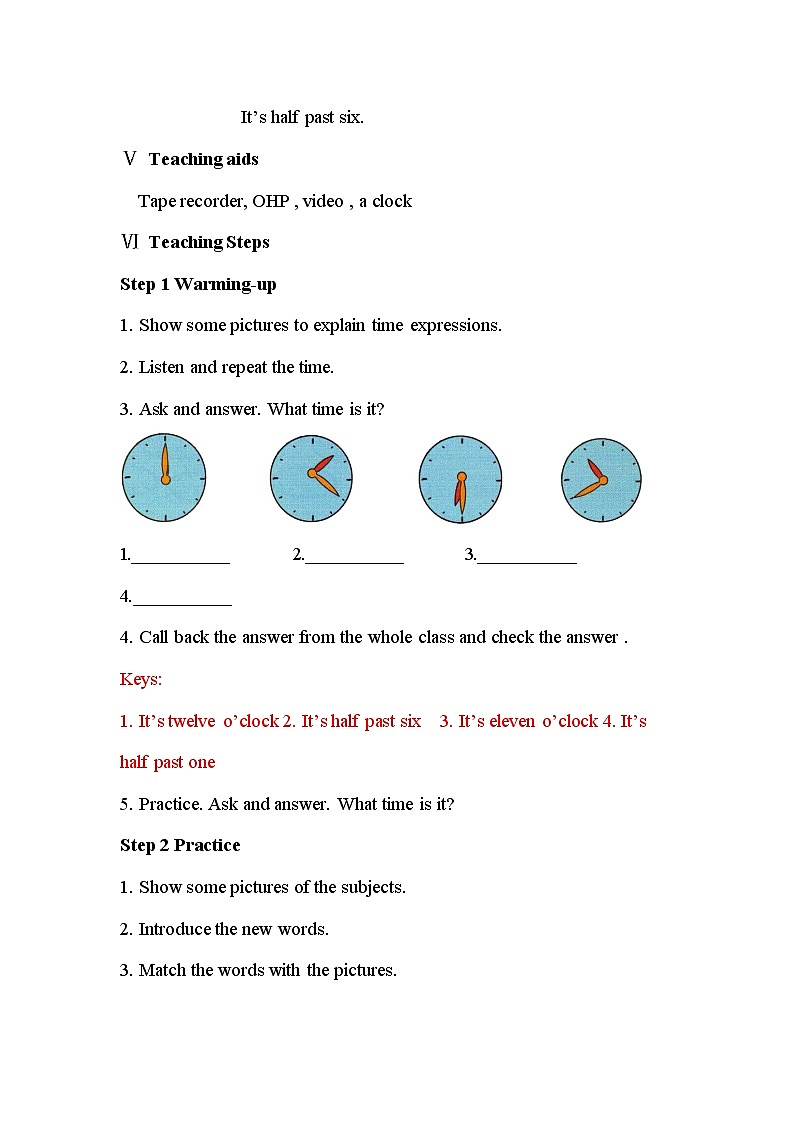 It’s half past six.

Ⅴ Teaching aids

Tape recorder, OHP , video , a clock

Ⅵ Teaching Steps

Step 1 Warming-up

1. Show some pictures to explain time expressions.

2. Listen and repeat the time.

3. Ask and answer. What time is it?

1.___________ 2.___________ 3.___________

4.___________

4. Call back the answer from the whole class and check the answer .

Keys:

1. It’s twelve o’clock 2. It’s half past six 3. It’s eleven o’clock 4. It’s half past one

5. Practice. Ask and answer. What time is it?

Step 2 Practice

1. Show some pictures of the subjects.

2. Introduce the new words.

3. Match the words with the pictures.